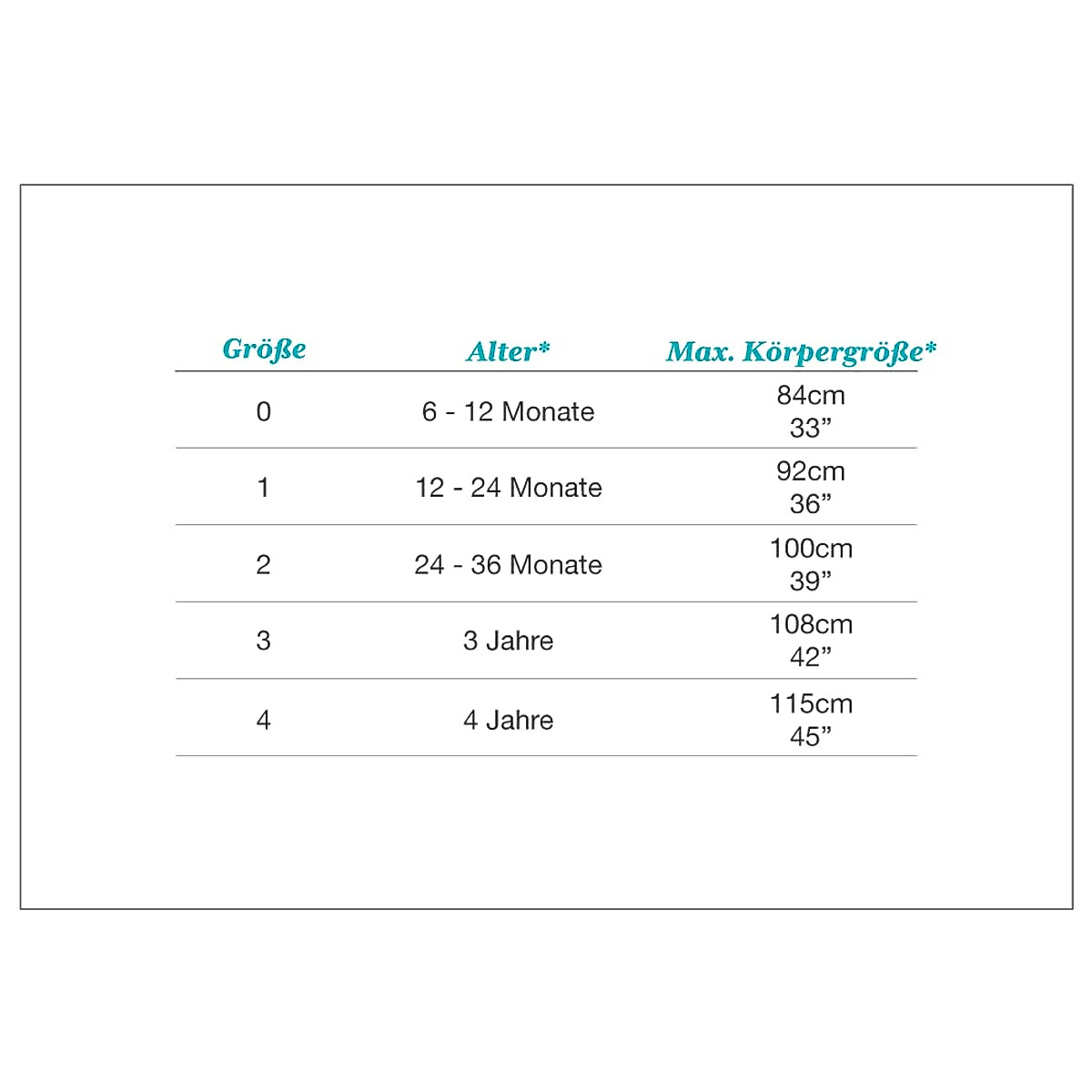 | Größe | Alter* | Max. Körpergröße* |
|---|---|---|
| 0 | 6 - 12 Monate | 84cm 33” |
| 1 | 12 - 24 Monate | 92cm 36” |
| 2 | 24 - 36 Monate | 100cm 39” |
| 3 | 3 Jahre | 108cm 42” |
| 4 | 4 Jahre | 115cm 45” |